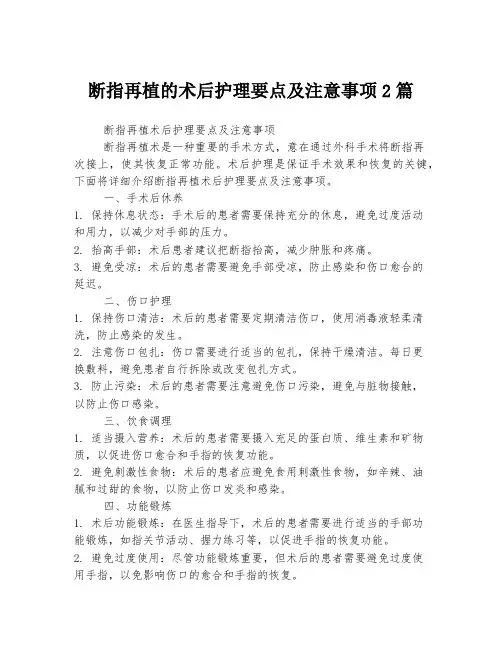 断指再植的术后护理要点及注意事项2篇

断指再植术后护理要点及注意事项

断指再植术是一种重要的手术方式，意在通过外科手术将断指再次接上，使其恢复正常功能。术后护理是保证手术效果和恢复的关键，下面将详细介绍断指再植术后护理要点及注意事项。

一、手术后休养

1. 保持休息状态：手术后的患者需要保持充分的休息，避免过度活动和用力，以减少对手部的压力。

2. 抬高手部：术后患者建议把断指抬高，减少肿胀和疼痛。

3. 避免受凉：术后的患者需要避免手部受凉，防止感染和伤口愈合的延迟。

二、伤口护理

1. 保持伤口清洁：术后的患者需要定期清洁伤口，使用消毒液轻柔清洗，防止感染的发生。

2. 注意伤口包扎：伤口需要进行适当的包扎，保持干燥清洁。每日更换敷料，避免患者自行拆除或改变包扎方式。

3. 防止污染：术后的患者需要注意避免伤口污染，避免与脏物接触，以防止伤口感染。

三、饮食调理

1. 适当摄入营养：术后的患者需要摄入充足的蛋白质、维生素和矿物质，以促进伤口愈合和手指的恢复功能。

2. 避免刺激性食物：术后的患者应避免食用刺激性食物，如辛辣、油腻和过甜的食物，以防止伤口发炎和感染。

四、功能锻炼

1. 术后功能锻炼：在医生指导下，术后的患者需要进行适当的手部功能锻炼，如指关节活动、握力练习等，以促进手指的恢复功能。

2. 避免过度使用：尽管功能锻炼重要，但术后的患者需要避免过度使用手指，以免影响伤口的愈合和手指的恢复。